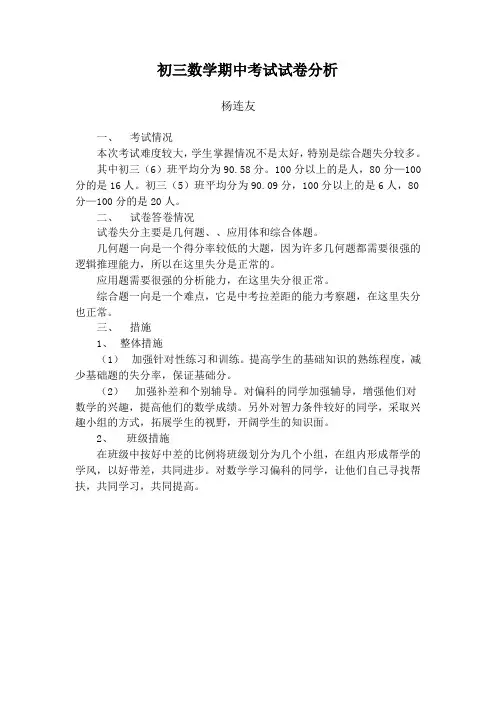 初三数学期中考试试卷分析

杨连友

一、 考试情况

本次考试难度较大，学生掌握情况不是太好，特别是综合题失分较多。

其中初三（6）班平均分为90.58分。100分以上的是人，80分—100分的是16人。初三（5）班平均分为90.09分，100分以上的是6人，80分—100分的是20人。

二、 试卷答卷情况

试卷失分主要是几何题、、应用体和综合体题。

几何题一向是一个得分率较低的大题，因为许多几何题都需要很强的逻辑推理能力，所以在这里失分是正常的。

应用题需要很强的分析能力，在这里失分很正常。

综合题一向是一个难点，它是中考拉差距的能力考察题，在这里失分也正常。

三、 措施

1、 整体措施

（1） 加强针对性练习和训练。提高学生的基础知识的熟练程度，减少基础题的失分率，保证基础分。

（2） 加强补差和个别辅导。对偏科的同学加强辅导，增强他们对数学的兴趣，提高他们的数学成绩。另外对智力条件较好的同学，采取兴趣小组的方式，拓展学生的视野，开阔学生的知识面。

2、 班级措施

在班级中按好中差的比例将班级划分为几个小组，在组内形成帮学的学风，以好带差，共同进步。对数学学习偏科的同学，让他们自己寻找帮扶，共同学习，共同提高。